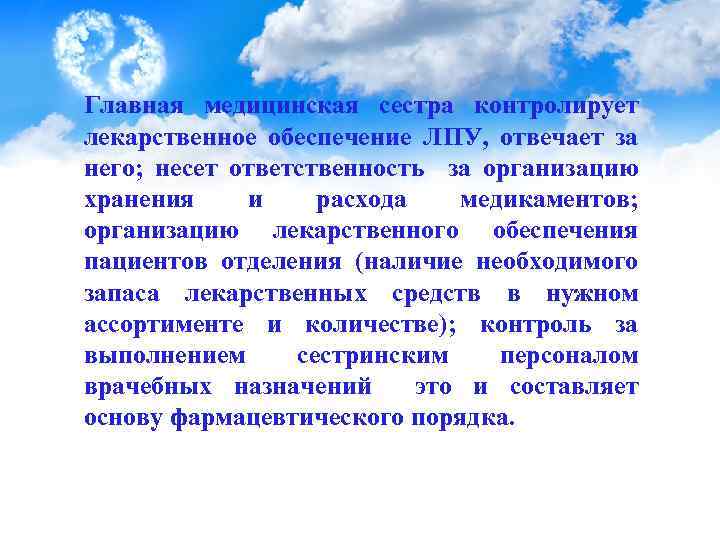 Главная медицинская сестра контролирует лекарственное обеспечение ЛПУ, отвечает за него; несет ответственность за организацию хранения и расхода медикаментов; организацию лекарственного обеспечения пациентов отделения (наличие необходимого запаса лекарственных средств в нужном ассортименте и количестве); контроль за выполнением сестринским персоналом врачебных назначений это и составляет основу фармацевтического порядка.